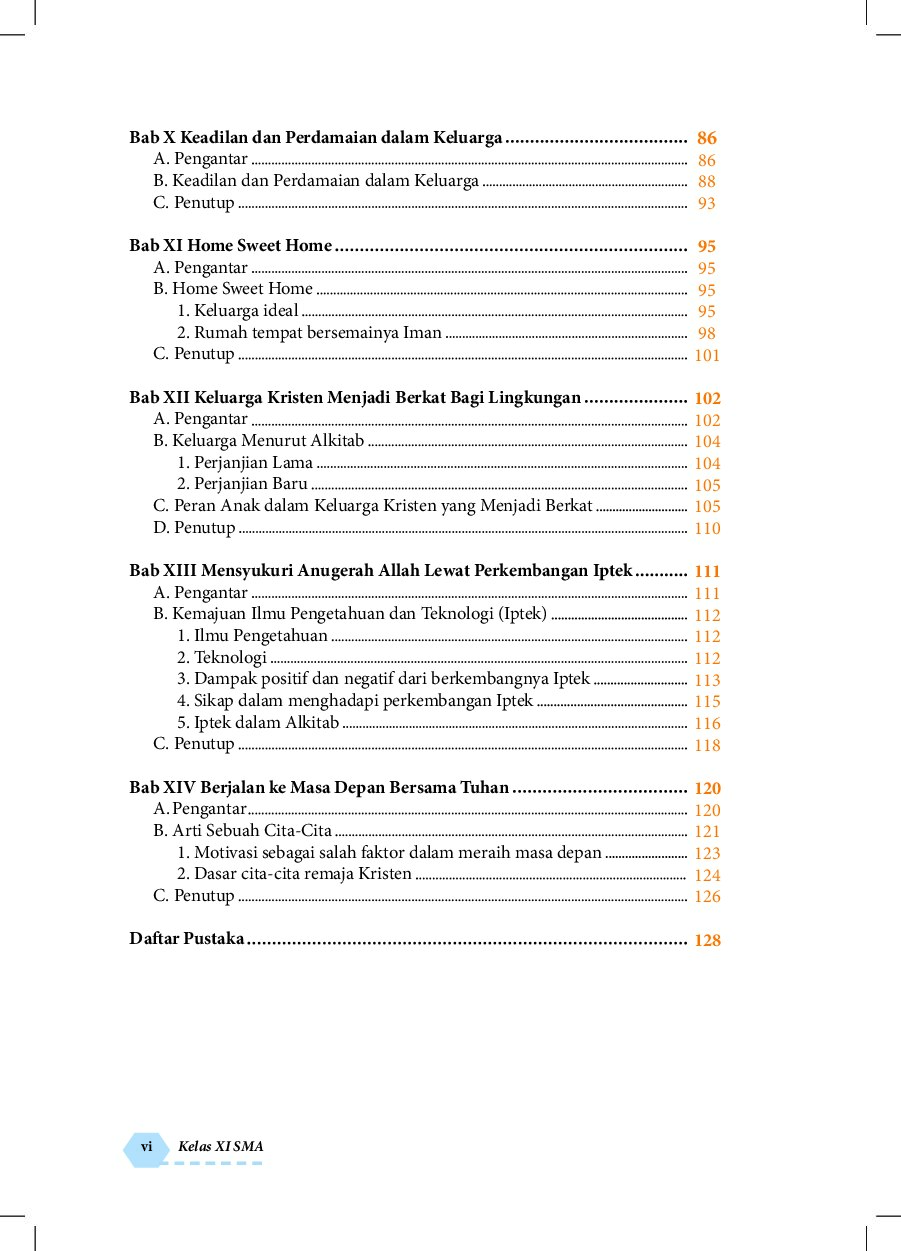 Bab X Keadilan dan Perdamaian dalam Keluarga 86
A. Pengantar 86
B. Keadilan dan Perdamaian dalam Keluarga 88
C. Penutup 93

Bab XI Home Sweet Home 95
A. Pengantar 95
B. Home Sweet Home 95
1. Keluarga ideal 95
2. Rumah tempat bersemainya Iman 98
C. Penutup 101

Bab XII Keluarga Kristen Menjadi Berkat Bagi Lingkungan 102
A. Pengantar 102
B. Keluarga Menurut Alkitab 104
1. Perjanjian Lama 104
2. Perjanjian Baru 105
C. Peran Anak dalam Keluarga Kristen yang Menjadi Berkat 105
D. Penutup 110

Bab XIII Mensyukuri Anugerah Allah Lewat Perkembangan Iptek 111
A. Pengantar 111
B. Kemajuan Ilmu Pengetahuan dan Teknologi (Iptek) 112
1. Ilmu Pengetahuan 112
2. Teknologi 112
3. Dampak positif dan negatif dari berkembangnya Iptek 113
4. Sikap dalam menghadapi perkembangan Iptek 115
5. Iptek dalam Alkitab 116
C. Penutup 118

Bab XIV Berjalan ke Masa Depan Bersama Tuhan 120
A. Pengantar 120
B. Arti Sebuah Cita-Cita 121
1. Motivasi sebagai salah faktor dalam meraih masa depan 123
2. Dasar cita-cita remaja Kristen 124
C. Penutup 126

Daftar Pustaka 128

vi Kelas XI SMA